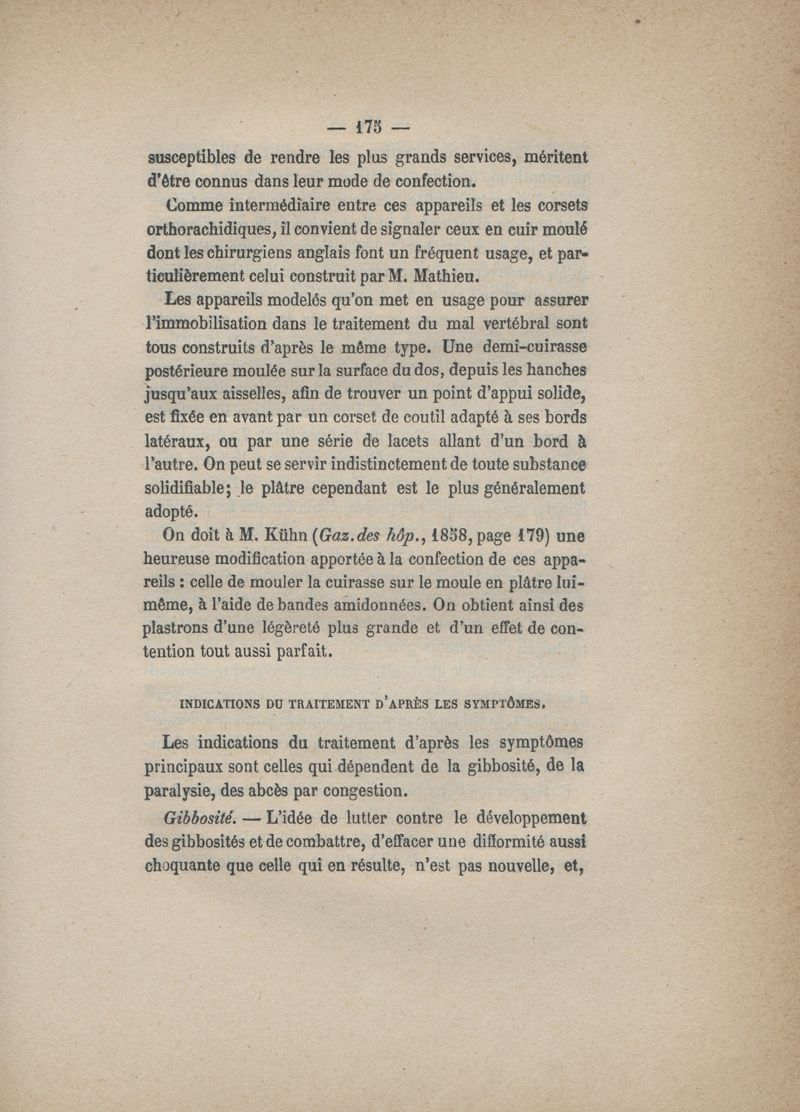 — 175 —

susceptibles de rendre les plus grands services, méritent d'être connus dans leur mode de confection.

Comme intermédiaire entre ces appareils et les corsets orthorachidiques, il convient de signaler ceux en cuir moulé dont les chirurgiens anglais font un fréquent usage, et particulièrement celui construit par M. Mathieu.

Les appareils modelés qu'on met en usage pour assurer l'immobilisation dans le traitement du mal vertébral sont tous construits d'après le même type. Une demi-cuirasse postérieure moulée sur la surface du dos, depuis les hanches jusqu'aux aisselles, afin de trouver un point d'appui solide, est fixée en avant par un corset de coutil adapté à ses bords latéraux, ou par une série de lacets allant d'un bord à l'autre. On peut se servir indistinctement de toute substance solidifiable; le plâtre cependant est le plus généralement adopté.

On doit à M. Kühn (Gaz. des hôp., 1858, page 179) une heureuse modification apportée à la confection de ces appareils : celle de mouler la cuirasse sur le moule en plâtre lui-même, à l'aide de bandes amidonnées. On obtient ainsi des plastrons d'une légèreté plus grande et d'un effet de contention tout aussi parfait.

INDICATIONS DU TRAITEMENT D'APRÈS LES SYMPTÔMES.

Les indications du traitement d'après les symptômes principaux sont celles qui dépendent de la gibbosité, de la paralysie, des abcès par congestion.

Gibbosité. — L'idée de lutter contre le développement des gibbosités et de combattre, d'effacer une difformité aussi choquante que celle qui en résulte, n'est pas nouvelle, et,